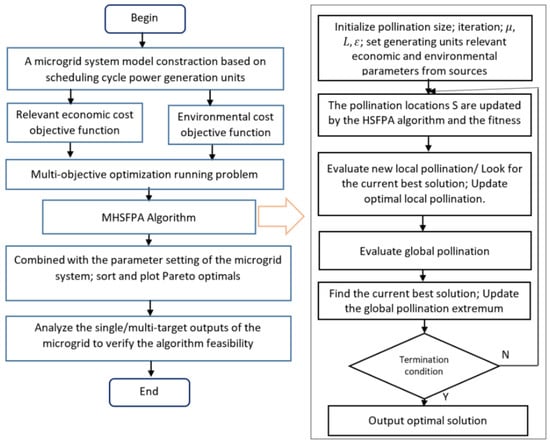 Begin

A microgrid system model constraction based on scheduling cycle power generation units

Relevant economic cost objective function

Environmental cost objective function

Multi-objective optimization running problem

MHSFPA Algorithm

Combined with the parameter setting of the microgrid system; sort and plot Pareto optimals

Analyze the single/multi-target outputs of the microgrid to verify the algorithm feasibility

End

Initialize pollination size; iteration; $\mu$, $L, \varepsilon$; set generating units relevant economic and environmental parameters from sources

The pollination locations S are updated by the HSFPA algorithm and the fitness

Evaluate new local pollination/ Look for the current best solution; Update optimal local pollination.

Evaluate global pollination

Find the current best solution; Update the global pollination extremum

Termination condition

N

Y

Output optimal solution